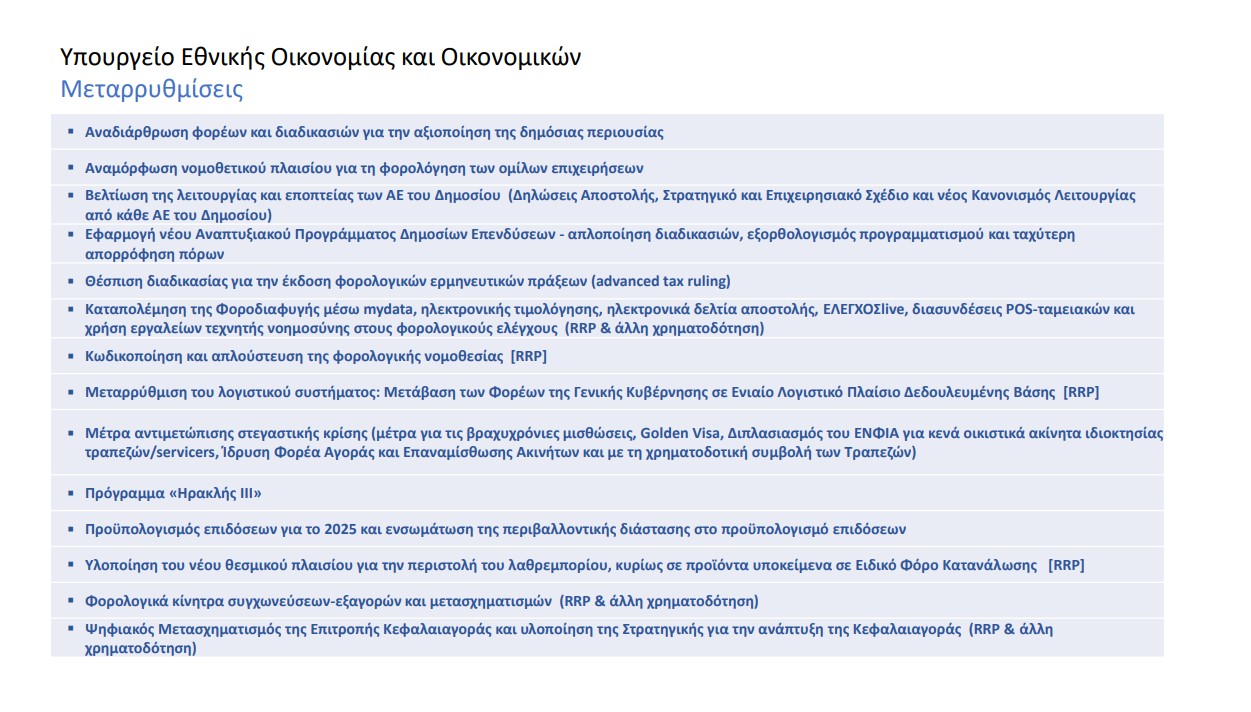 Υπουργείο Εθνικής Οικονομίας και Οικονομικών
Μεταρρυθμίσεις

▪ Αναδιάρθρωση φορέων και διαδικασιών για την αξιοποίηση της δημόσιας περιουσίας

▪ Αναμόρφωση νομοθετικού πλαισίου για τη φορολόγηση των ομίλων επιχειρήσεων

▪ Βελτίωση της λειτουργίας και εποπτείας των ΑΕ του Δημοσίου (Δηλώσεις Αποστολής, Στρατηγικό και Επιχειρησιακό Σχέδιο και νέος Κανονισμός Λειτουργίας από κάθε ΑΕ του Δημοσίου)

▪ Εφαρμογή νέου Αναπτυξιακού Προγράμματος Δημοσίων Επενδύσεων - απλοποίηση διαδικασιών, εξορθολογισμός προγραμματισμού και ταχύτερη απορρόφηση πόρων

▪ Θέσπιση διαδικασίας για την έκδοση φορολογικών ερμηνευτικών πράξεων (advanced tax ruling)

▪ Καταπολέμηση της Φοροδιαφυγής μέσω mydata, ηλεκτρονικής τιμολόγησης, ηλεκτρονικά δελτία αποστολής, ΕΛΕΓΧΟΣlive, διασυνδέσεις POS-ταμειακών και χρήση εργαλείων τεχνητής νοημοσύνης στους φορολογικούς ελέγχους (RRP & άλλη χρηματοδότηση)

▪ Κωδικοποίηση και απλούστευση της φορολογικής νομοθεσίας [RRP]

▪ Μεταρρύθμιση του λογιστικού συστήματος: Μετάβαση των Φορέων της Γενικής Κυβέρνησης σε Ενιαίο Λογιστικό Πλαίσιο Δεδουλευμένης Βάσης [RRP]

▪ Μέτρα αντιμετώπισης στεγαστικής κρίσης (μέτρα για τις βραχυχρόνιες μισθώσεις, Golden Visa, Διπλασιασμός του ΕΝΦΙΑ για κενά οικιστικά ακίνητα ιδιοκτησίας τραπεζών/servicers, Ίδρυση Φορέα Αγοράς και Επαναμίσθωσης Ακινήτων και με τη χρηματοδοτική συμβολή των Τραπεζών)

▪ Πρόγραμμα «Ηρακλής ΙΙΙ»

▪ Προϋπολογισμός επιδόσεων για το 2025 και ενσωμάτωση της περιβαλλοντικής διάστασης στο προϋπολογισμό επιδόσεων

▪ Υλοποίηση του νέου θεσμικού πλαισίου για την περιστολή του λαθρεμπορίου, κυρίως σε προϊόντα υποκείμενα σε Ειδικό Φόρο Κατανάλωσης [RRP]

▪ Φορολογικά κίνητρα συγχωνεύσεων-εξαγορών και μετασχηματισμών (RRP & άλλη χρηματοδότηση)

▪ Ψηφιακός Μετασχηματισμός της Επιτροπής Κεφαλαιαγοράς και υλοποίηση της Στρατηγικής για την ανάπτυξη της Κεφαλαιαγοράς (RRP & άλλη χρηματοδότηση)